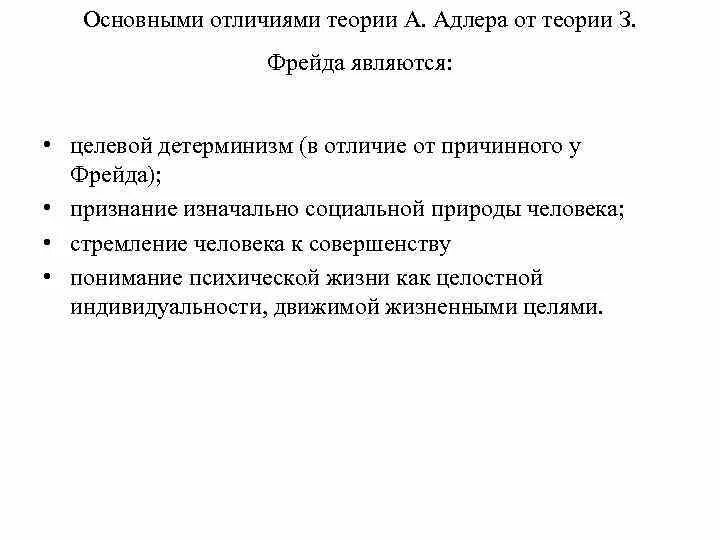 Основными отличиями теории А. Адлера от теории З. Фрейда являются:

• целевой детерминизм (в отличие от причинного у Фрейда);
• признание изначально социальной природы человека;
• стремление человека к совершенству
• понимание психической жизни как целостной индивидуальности, движимой жизненными целями.